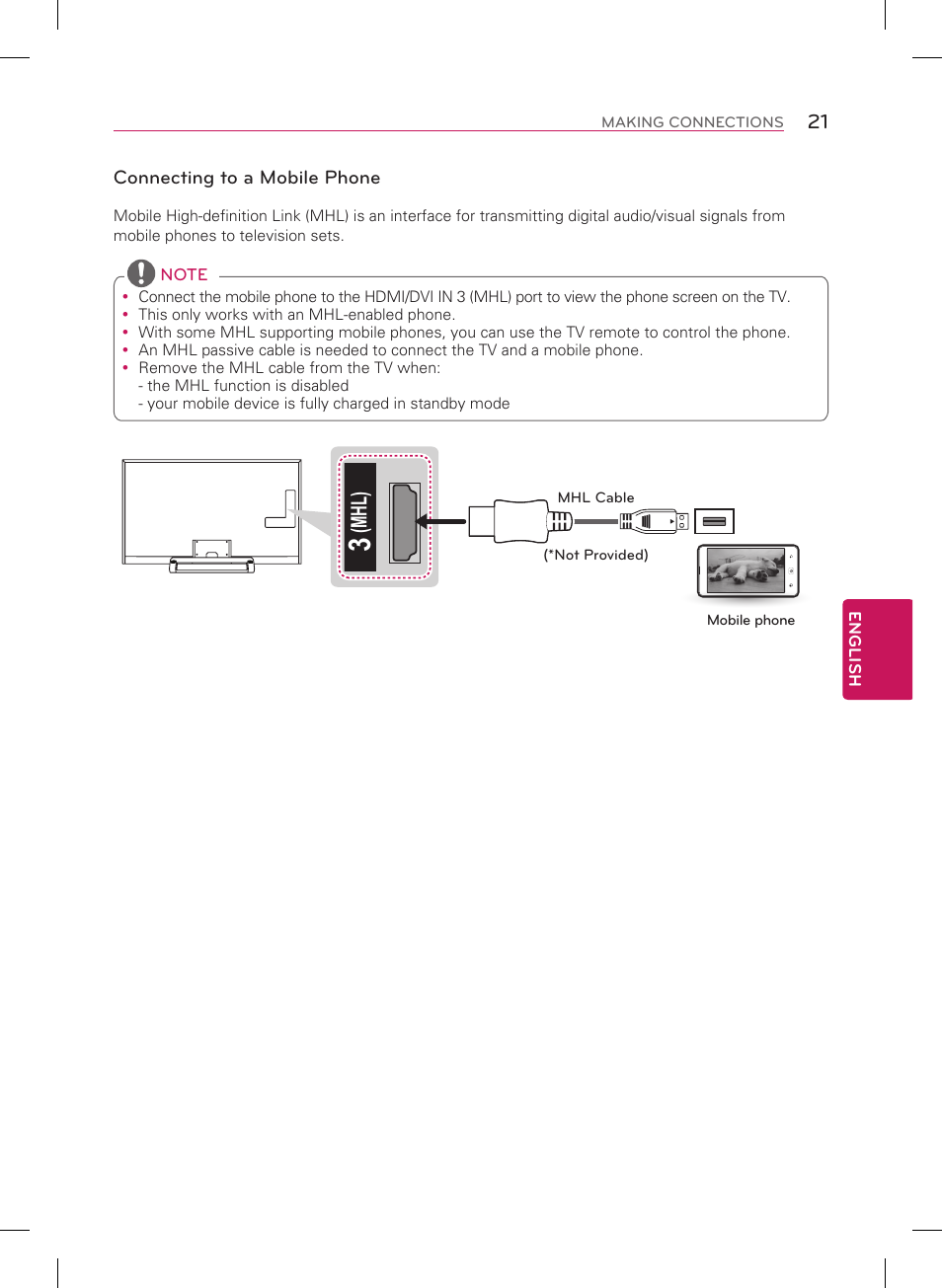 MAKING CONNECTIONS 21

Connecting to a Mobile Phone

Mobile High-definition Link (MHL) is an interface for transmitting digital audio/visual signals from mobile phones to television sets.

NOTE

• Connect the mobile phone to the HDMI/DVI IN 3 (MHL) port to view the phone screen on the TV.
• This only works with an MHL-enabled phone.
• With some MHL supporting mobile phones, you can use the TV remote to control the phone.
• An MHL passive cable is needed to connect the TV and a mobile phone.
• Remove the MHL cable from the TV when:
- the MHL function is disabled
- your mobile device is fully charged in standby mode

3 (MHL)

MHL Cable

(*Not Provided)

Mobile phone

ENGLISH